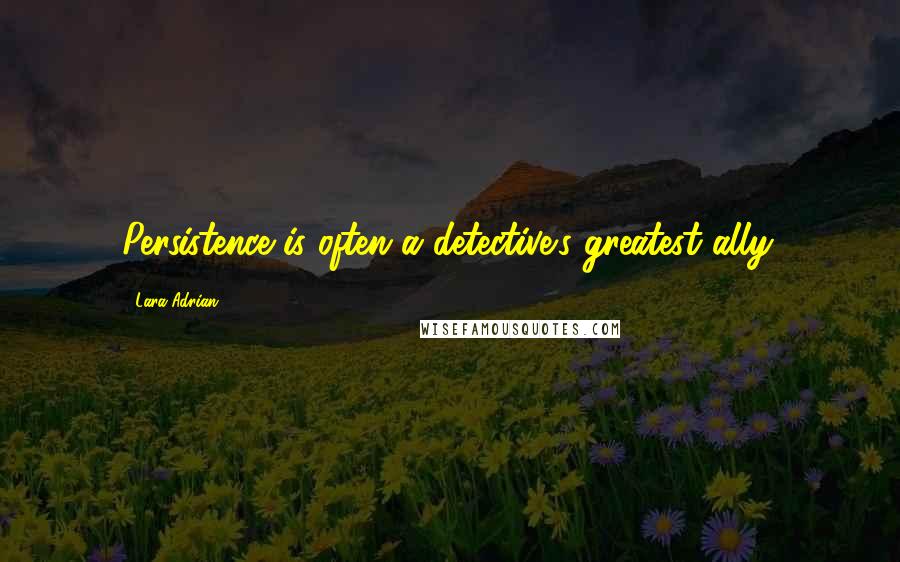 Persistence is often a detective's greatest ally.

Lara Adrian

WISEFAMOUSQUOTES.COM